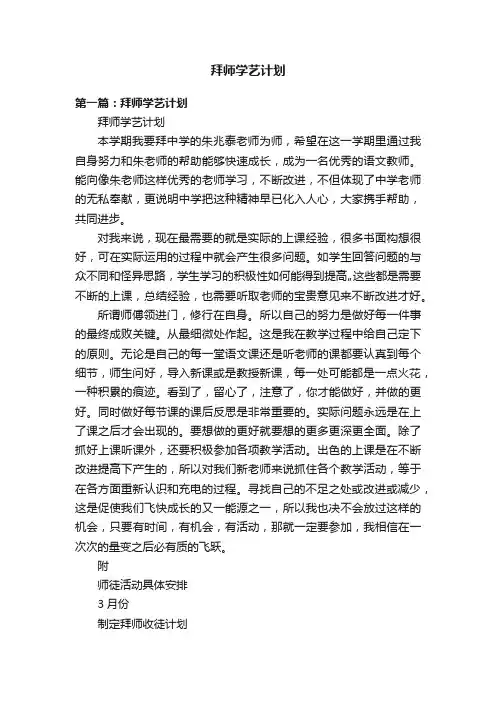 拜师学艺计划

第一篇：拜师学艺计划

拜师学艺计划

本学期我要拜中学的朱兆泰老师为师，希望在这一学期里通过我自身努力和朱老师的帮助能够快速成长，成为一名优秀的语文教师。能向像朱老师这样优秀的老师学习，不断改进，不但体现了中学老师的无私奉献，更说明中学把这种精神早已化入人心，大家携手帮助，共同进步。

对我来说，现在最需要的就是实际的上课经验，很多书面构想很好，可在实际运用的过程中就会产生很多问题。如学生回答问题的与众不同和怪异思路，学生学习的积极性如何能得到提高。这些都是需要不断的上课，总结经验，也需要听取老师的宝贵意见来不断改进才好。

所谓师傅领进门，修行在自身。所以自己的努力是做好每一件事的最终成败关键。从最细微处作起。这是我在教学过程中给自己定下的原则。无论是自己的每一堂语文课还是听老师的课都要认真到每个细节，师生问好，导入新课或是教授新课，每一处可能都是一点火花，一种积累的痕迹。看到了，留心了，注意了，你才能做好，并做的更好。同时做好每节课的课后反思是非常重要的。实际问题永远是在上了课之后才会出现的。要想做的更好就要想的更多更深更全面。除了抓好上课听课外，还要积极参加各项教学活动。出色的上课是在不断改进提高下产生的，所以对我们新老师来说抓住各个教学活动，等于在各方面重新认识和充电的过程。寻找自己的不足之处或改进或减少，这是促使我们飞快成长的又一能源之一，所以我也决不会放过这样的机会，只要有时间，有机会，有活动，那就一定要参加，我相信在一次次的量变之后必有质的飞跃。

附

师徒活动具体安排

3 月份

制定拜师收徒计划